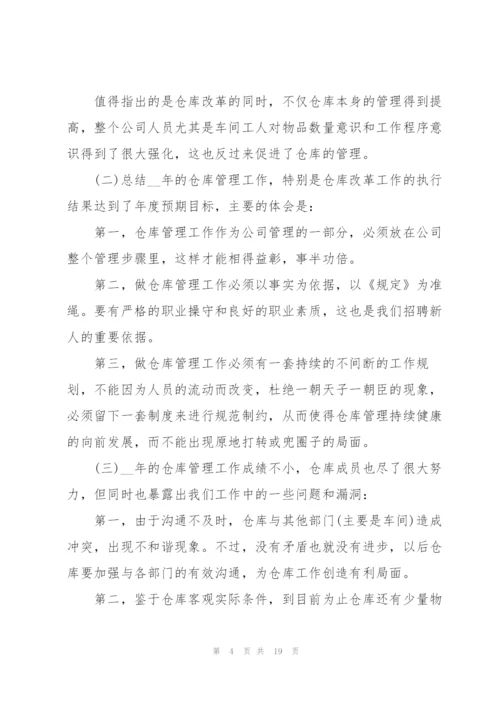 值得指出的是仓库改革的同时，不仅仓库本身的管理得到提高，整个公司人员尤其是车间工人对物品数量意识和工作程序意识得到了很大强化，这也反过来促进了仓库的管理。

(二)总结__年的仓库管理工作，特别是仓库改革工作的执行结果达到了年度预期目标，主要的体会是：

第一，仓库管理工作作为公司管理的一部分，必须放在公司整个管理步骤里，这样才能相得益彰，事半功倍。

第二，做仓库管理工作必须以事实为依据，以《规定》为准绳。要有严格的职业操守和良好的职业素质，这也是我们招聘新人的重要依据。

第三，做仓库管理工作必须有一套持续的不间断的工作规划，不能因为人员的流动而改变，杜绝一朝天子一朝臣的现象，必须留下一套制度来进行规范制约，从而使得仓库管理持续健康的向前发展，而不能出现原地打转或兜圈子的局面。

(三)__年的仓库管理工作成绩不小，仓库成员也尽了很大努力，但同时也暴露出我们工作中的一些问题和漏洞：

第一，由于沟通不及时，仓库与其他部门(主要是车间)造成冲突，出现不和谐现象。不过，没有矛盾也就没有进步，以后仓库要加强与各部门的有效沟通，为仓库工作创造有利局面。

第二，鉴于仓库客观实际条件，到目前为止仓库还有少量物

第 4 页 共 19 页